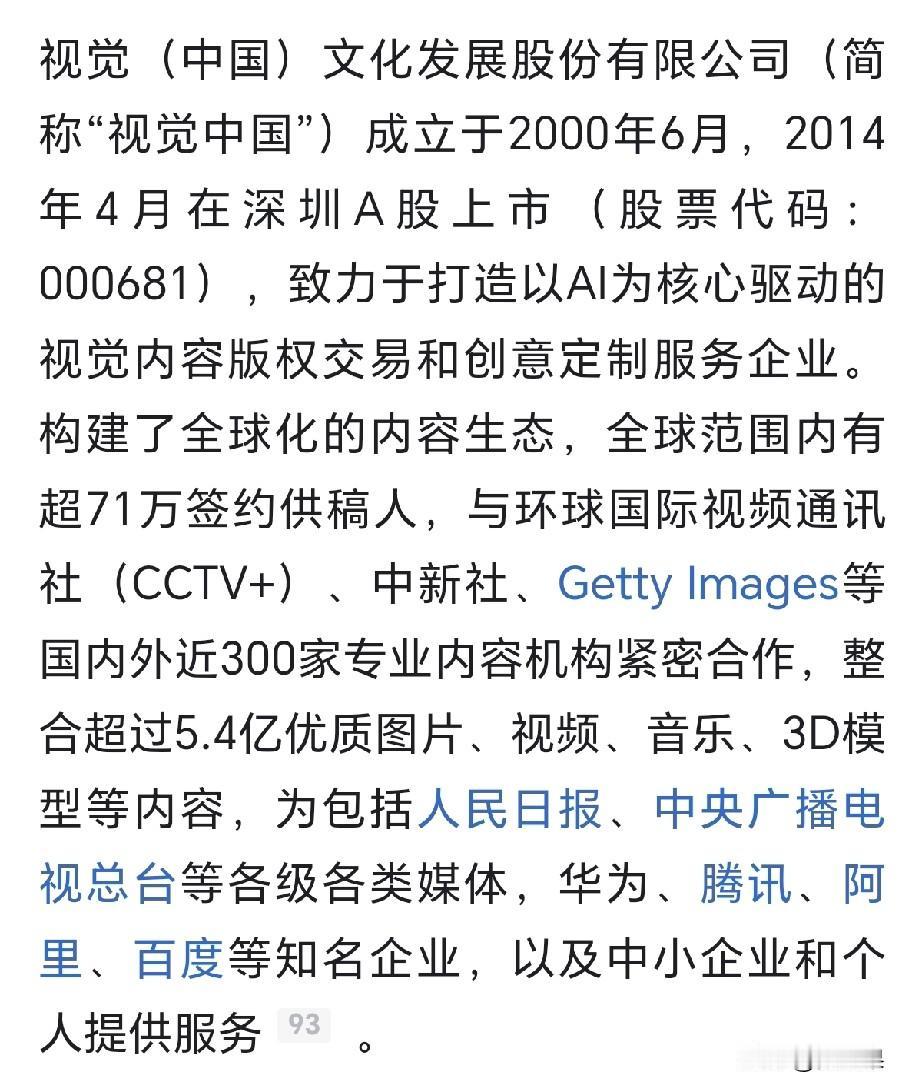 视觉（中国）文化发展股份有限公司（简称“视觉中国”）成立于2000年6月，2014年4月在深圳A股上市（股票代码：000681），致力于打造以AI为核心驱动的视觉内容版权交易和创意定制服务企业。构建了全球化的内容生态，全球范围内有超71万签约供稿人，与环球国际视频通讯社（CCTV+）、中新社、Getty Images等国内外近300家专业内容机构紧密合作，整合超过5.4亿优质图片、视频、音乐、3D模型等内容，为包括人民日报、中央广播电视总台等各级各类媒体，华为、腾讯、阿里、百度等知名企业，以及中小企业和个人提供服务 93 。